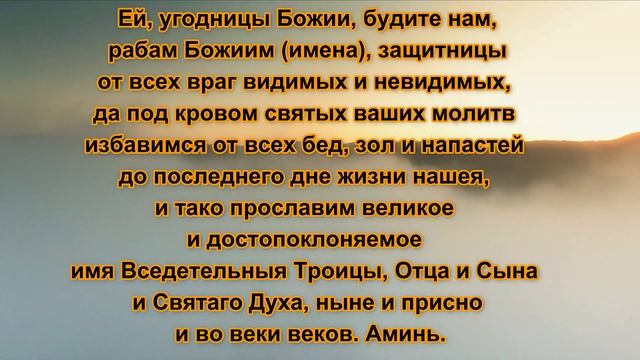 Ей, угодницы Божии, будите нам, рабам Божиим (имена), защитницы от всех враг видимых и невидимых, да под кровом святых ваших молитв избавимся от всех бед, зол и напастей до последнего дне жизни нашея, и тако прославим великое и достопоклоняемое имя Вседетельныя Троицы, Отца и Сына и Святаго Духа, ныне и присно и во веки веков. Аминь.